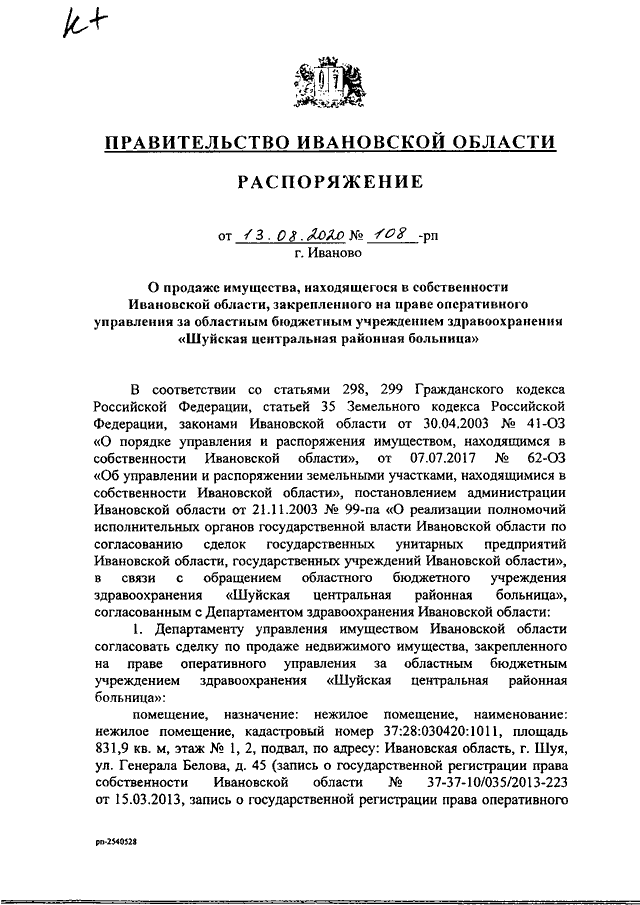 К+

ПРАВИТЕЛЬСТВО ИВАНОВСКОЙ ОБЛАСТИ

РАСПОРЯЖЕНИЕ

от 13.08.2020 № 108 -рп
г. Иваново

О продаже имущества, находящегося в собственности Ивановской области, закрепленного на праве оперативного управления за областным бюджетным учреждением здравоохранения «Шуйская центральная районная больница»

В соответствии со статьями 298, 299 Гражданского кодекса Российской Федерации, статьей 35 Земельного кодекса Российской Федерации, законами Ивановской области от 30.04.2003 № 41-ОЗ «О порядке управления и распоряжения имуществом, находящимся в собственности Ивановской области», от 07.07.2017 № 62-ОЗ «Об управлении и распоряжении земельными участками, находящимися в собственности Ивановской области», постановлением администрации Ивановской области от 21.11.2003 № 99-па «О реализации полномочий исполнительных органов государственной власти Ивановской области по согласованию сделок государственных унитарных предприятий Ивановской области, государственных учреждений Ивановской области», в связи с обращением областного бюджетного учреждения здравоохранения «Шуйская центральная районная больница», согласованным с Департаментом здравоохранения Ивановской области:

1. Департаменту управления имуществом Ивановской области согласовать сделку по продаже недвижимого имущества, закрепленного на праве оперативного управления за областным бюджетным учреждением здравоохранения «Шуйская центральная районная больница»:

помещение, назначение: нежилое помещение, наименование: нежилое помещение, кадастровый номер 37:28:030420:1011, площадь 831,9 кв. м, этаж № 1, 2, подвал, по адресу: Ивановская область, г. Шуя, ул. Генерала Белова, д. 45 (запись о государственной регистрации права собственности Ивановской области № 37-37-10/035/2013-223 от 15.03.2013, запись о государственной регистрации права оперативного

рп-2540528